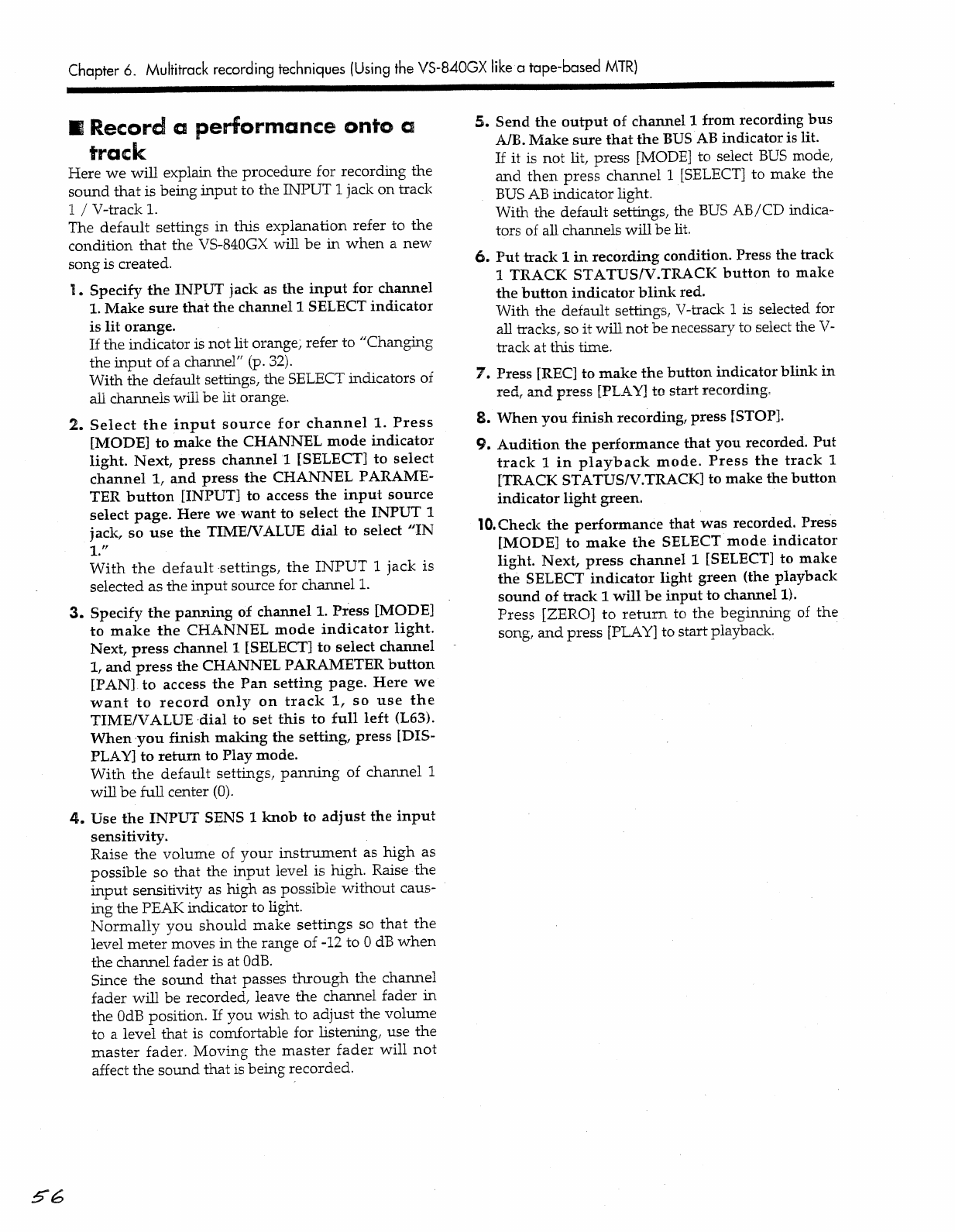 Chapter 6. Multitrack recording techniques (Using the VS-840GX like a tape-based MTR)

■ Record a performance onto a track

Here we will explain the procedure for recording the sound that is being input to the INPUT 1 jack on track 1 / V-track 1.
The default settings in this explanation refer to the condition that the VS-840GX will be in when a new song is created.

1. Specify the INPUT jack as the input for channel 1. Make sure that the channel 1 SELECT indicator is lit orange.
If the indicator is not lit orange, refer to "Changing the input of a channel" (p. 32).
With the default settings, the SELECT indicators of all channels will be lit orange.

2. Select the input source for channel 1. Press [MODE] to make the CHANNEL mode indicator light. Next, press channel 1 [SELECT] to select channel 1, and press the CHANNEL PARAMETER button [INPUT] to access the input source select page. Here we want to select the INPUT 1 jack, so use the TIME/VALUE dial to select "IN 1."
With the default settings, the INPUT 1 jack is selected as the input source for channel 1.

3. Specify the panning of channel 1. Press [MODE] to make the CHANNEL mode indicator light. Next, press channel 1 [SELECT] to select channel 1, and press the CHANNEL PARAMETER button [PAN] to access the Pan setting page. Here we want to record only on track 1, so use the TIME/VALUE dial to set this to full left (L63). When you finish making the setting, press [DISPLAY] to return to Play mode.
With the default settings, panning of channel 1 will be full center (0).

4. Use the INPUT SENS 1 knob to adjust the input sensitivity.
Raise the volume of your instrument as high as possible so that the input level is high. Raise the input sensitivity as high as possible without causing the PEAK indicator to light.
Normally you should make settings so that the level meter moves in the range of -12 to 0 dB when the channel fader is at 0dB.
Since the sound that passes through the channel fader will be recorded, leave the channel fader in the 0dB position. If you wish to adjust the volume to a level that is comfortable for listening, use the master fader. Moving the master fader will not affect the sound that is being recorded.

5. Send the output of channel 1 from recording bus A/B. Make sure that the BUS AB indicator is lit.
If it is not lit, press [MODE] to select BUS mode, and then press channel 1 [SELECT] to make the BUS AB indicator light.
With the default settings, the BUS AB/CD indicators of all channels will be lit.

6. Put track 1 in recording condition. Press the track 1 TRACK STATUS/V.TRACK button to make the button indicator blink red.
With the default settings, V-track 1 is selected for all tracks, so it will not be necessary to select the V-track at this time.

7. Press [REC] to make the button indicator blink in red, and press [PLAY] to start recording.

8. When you finish recording, press [STOP].

9. Audition the performance that you recorded. Put track 1 in playback mode. Press the track 1 [TRACK STATUS/V.TRACK] to make the button indicator light green.

10. Check the performance that was recorded. Press [MODE] to make the SELECT mode indicator light. Next, press channel 1 [SELECT] to make the SELECT indicator light green (the playback sound of track 1 will be input to channel 1).
Press [ZERO] to return to the beginning of the song, and press [PLAY] to start playback.

56